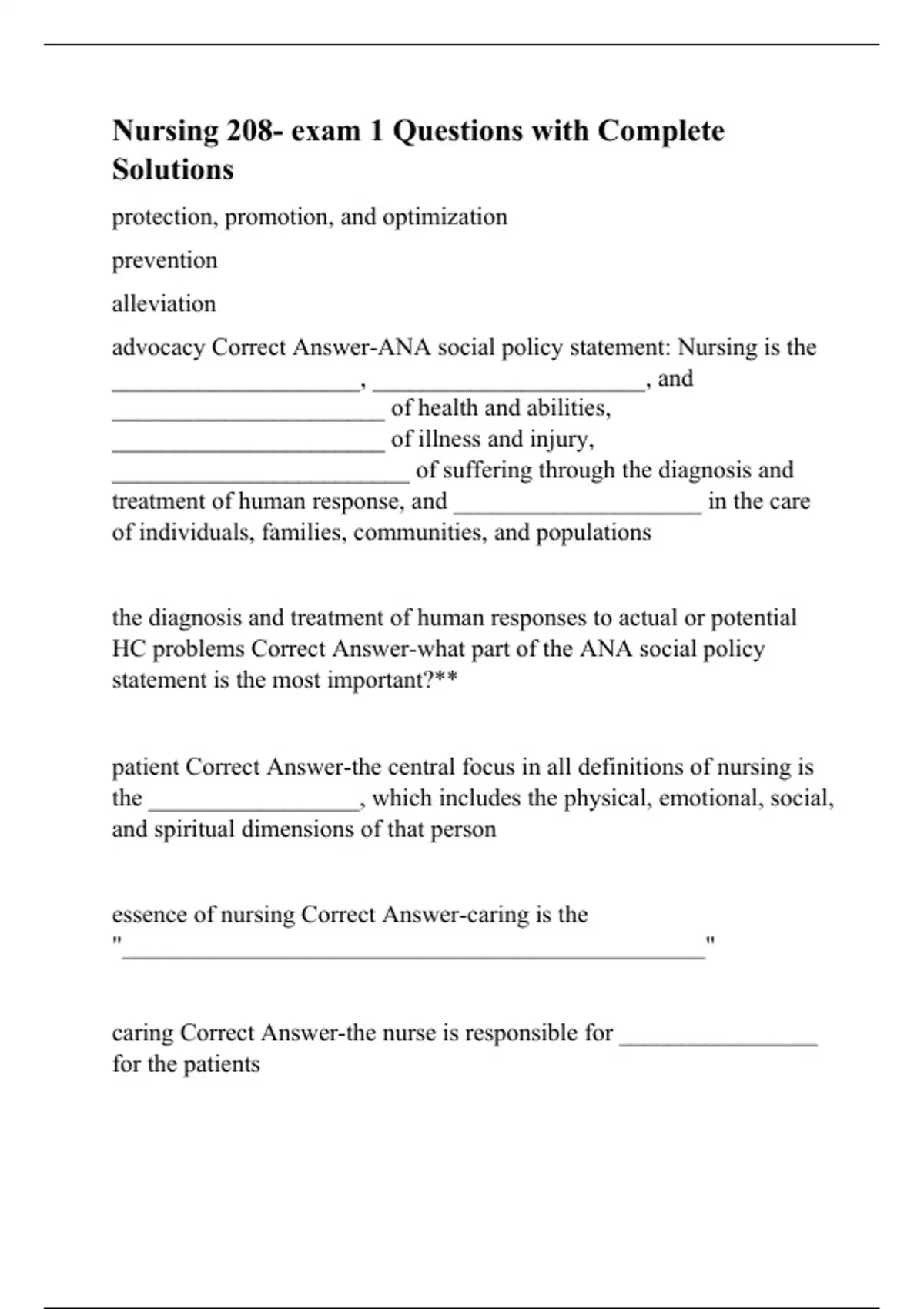 Nursing 208- exam 1 Questions with Complete Solutions

protection, promotion, and optimization

prevention

alleviation

advocacy Correct Answer-ANA social policy statement: Nursing is the ____________________, ______________________, and ______________________ of health and abilities, ______________________ of illness and injury, ________________________ of suffering through the diagnosis and treatment of human response, and ____________________ in the care of individuals, families, communities, and populations

the diagnosis and treatment of human responses to actual or potential HC problems Correct Answer-what part of the ANA social policy statement is the most important?**

patient Correct Answer-the central focus in all definitions of nursing is the _________________, which includes the physical, emotional, social, and spiritual dimensions of that person

essence of nursing Correct Answer-caring is the "_______________________________________________"

caring Correct Answer-the nurse is responsible for ________________ for the patients